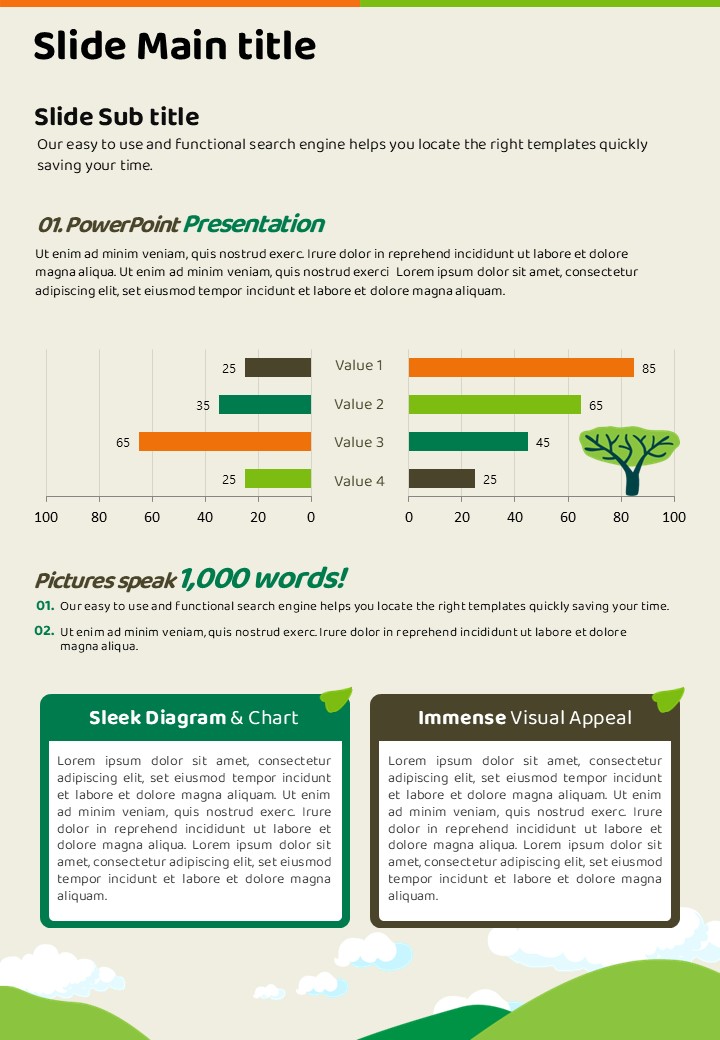 Slide Main title

Slide Sub title

Our easy to use and functional search engine helps you locate the right templates quickly saving your time.

01. PowerPoint Presentation

Ut enim ad minim veniam, quis nostrud exerc. Irure dolor in reprehend incididunt ut labore et dolore magna aliqua. Ut enim ad minim veniam, quis nostrud exerci Lorem ipsum dolor sit amet, consectetur adipiscing elit, set eiusmod tempor incidunt et labore et dolore magna aliquam.

25
35
65
25
100 80 60 40 20 0

Value 1
Value 2
Value 3
Value 4

85
65
45
25
0 20 40 60 80 100

Pictures speak 1,000 words!

01. Our easy to use and functional search engine helps you locate the right templates quickly saving your time.

02. Ut enim ad minim veniam, quis nostrud exerc. Irure dolor in reprehend incididunt ut labore et dolore magna aliqua.

Sleek Diagram & Chart

Lorem ipsum dolor sit amet, consectetur adipiscing elit, set eiusmod tempor incidunt et labore et dolore magna aliquam. Ut enim ad minim veniam, quis nostrud exerc. Irure dolor in reprehend incididunt ut labore et dolore magna aliqua. Lorem ipsum dolor sit amet, consectetur adipiscing elit, set eiusmod tempor incidunt et labore et dolore magna aliquam.

Immense Visual Appeal

Lorem ipsum dolor sit amet, consectetur adipiscing elit, set eiusmod tempor incidunt et labore et dolore magna aliquam. Ut enim ad minim veniam, quis nostrud exerc. Irure dolor in reprehend incididunt ut labore et dolore magna aliqua. Lorem ipsum dolor sit amet, consectetur adipiscing elit, set eiusmod tempor incidunt et labore et dolore magna aliquam.